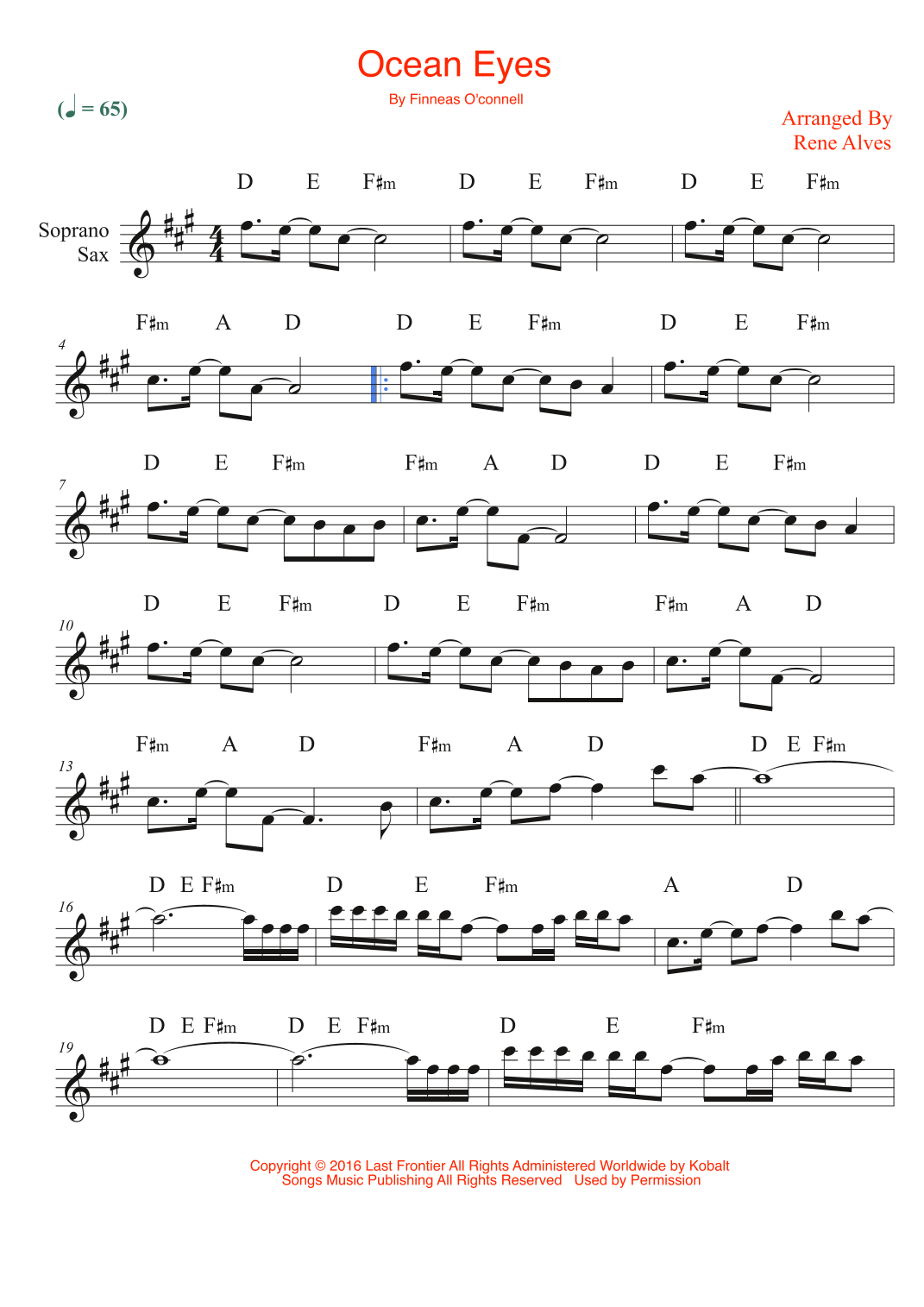 Ocean Eyes

By Finneas O'connell

(♩ = 65)

Arranged By
Rene Alves

Soprano Sax

D E F♯m D E F♯m D E F♯m

4
F♯m A D D E F♯m D E F♯m

7
D E F♯m F♯m A D D E F♯m

10
D E F♯m D E F♯m F♯m A D

13
F♯m A D F♯m A D D E F♯m

16
D E F♯m D E F♯m A D

19
D E F♯m D E F♯m D E F♯m

Copyright © 2016 Last Frontier All Rights Administered Worldwide by Kobalt Songs Music Publishing All Rights Reserved Used by Permission